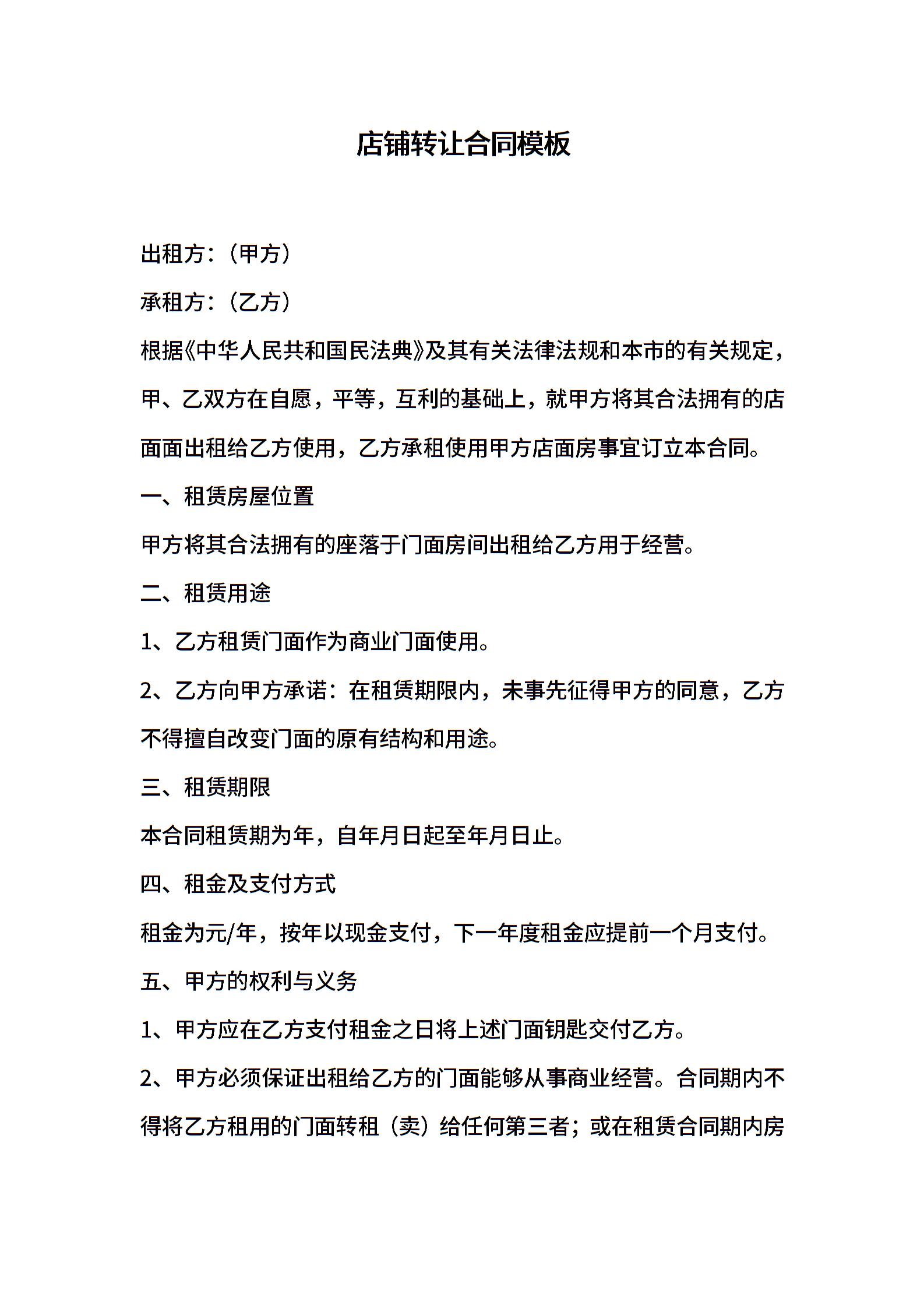 店铺转让合同模板

出租方：（甲方）

承租方：（乙方）

根据《中华人民共和国民法典》及其有关法律法规和本市的有关规定，甲、乙双方在自愿，平等，互利的基础上，就甲方将其合法拥有的店面面出租给乙方使用，乙方承租使用甲方店面房事宜订立本合同。

一、租赁房屋位置

甲方将其合法拥有的座落于门面房间出租给乙方用于经营。

二、租赁用途

1、乙方租赁门面作为商业门面使用。

2、乙方向甲方承诺：在租赁期限内，未事先征得甲方的同意，乙方不得擅自改变门面的原有结构和用途。

三、租赁期限

本合同租赁期为年，自年月日起至年月日止。

四、租金及支付方式

租金为元/年，按年以现金支付，下一年度租金应提前一个月支付。

五、甲方的权利与义务

1、甲方应在乙方支付租金之日将上述门面钥匙交付乙方。

2、甲方必须保证出租给乙方的门面能够从事商业经营。合同期内不得将乙方租用的门面转租（卖）给任何第三者；或在租赁合同期内房